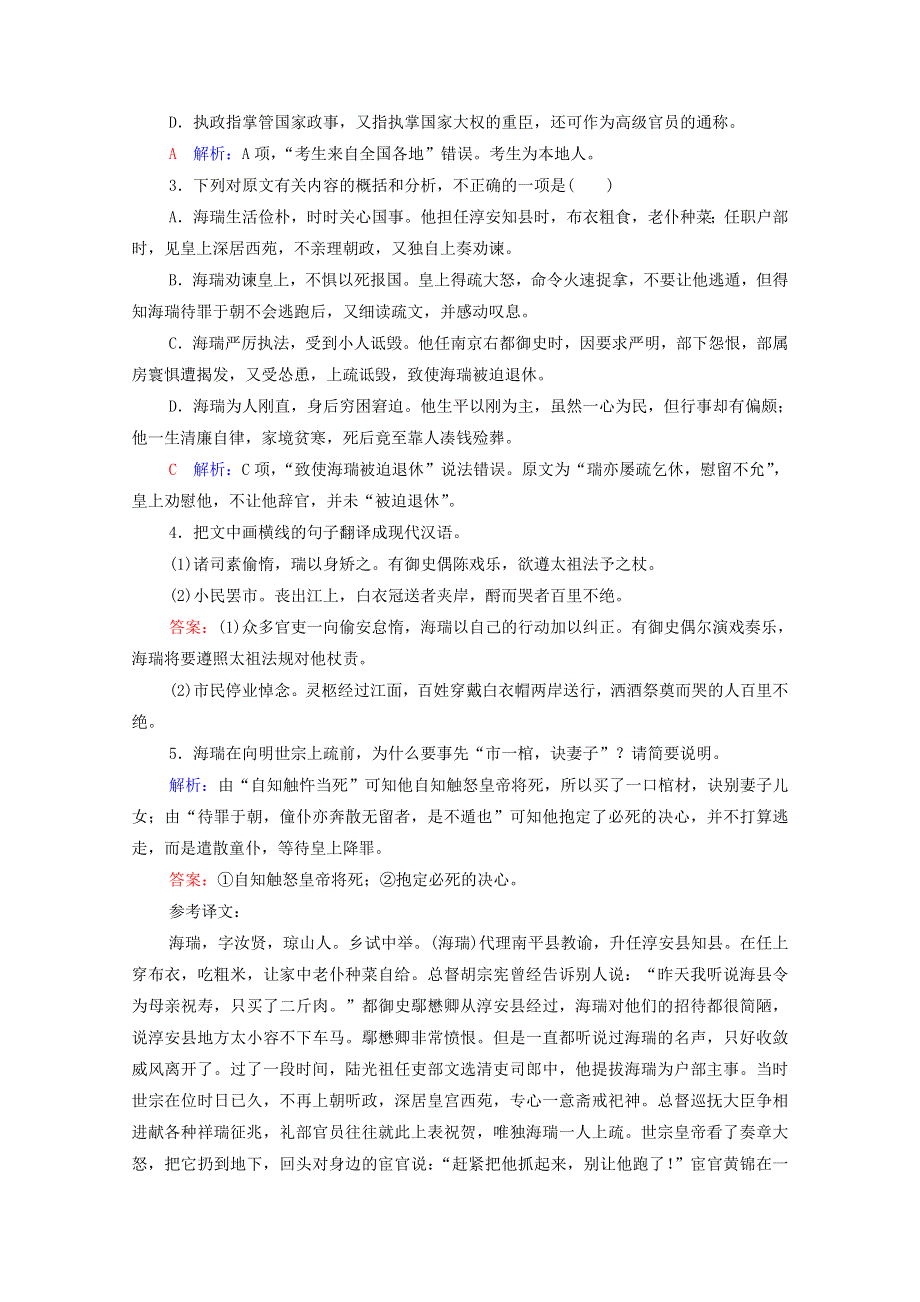 D．执政指掌管国家政事，又指执掌国家大权的重臣，还可作为高级官员的通称。

A　解析：A项，“考生来自全国各地”错误。考生为本地人。

3．下列对原文有关内容的概括和分析，不正确的一项是(　　)

A．海瑞生活俭朴，时时关心国事。他担任淳安知县时，布衣粗食，老仆种菜；任职户部时，见皇上深居西苑，不亲理朝政，又独自上奏劝谏。

B．海瑞劝谏皇上，不惧以死报国。皇上得疏大怒，命令火速捉拿，不要让他逃遁，但得知海瑞待罪于朝不会逃跑后，又细读疏文，并感动叹息。

C．海瑞严厉执法，受到小人诋毁。他任南京右都御史时，因要求严明，部下怨恨，部属房寰惧遭揭发，又受怂恿，上疏诋毁，致使海瑞被迫退休。

D．海瑞为人刚直，身后穷困窘迫。他生平以刚为主，虽然一心为民，但行事却有偏颇；他一生清廉自律，家境贫寒，死后竟至靠人凑钱殓葬。

C　解析：C项，“致使海瑞被迫退休”说法错误。原文为“瑞亦屡疏乞休，慰留不允”，皇上劝慰他，不让他辞官，并未“被迫退休”。

4．把文中画横线的句子翻译成现代汉语。

(1)诸司素偷惰，瑞以身矫之。有御史偶陈戏乐，欲遵太祖法予之杖。

(2)小民罢市。丧出江上，白衣冠送者夹岸，酹而哭者百里不绝。

答案：(1)众多官吏一向偷安怠惰，海瑞以自己的行动加以纠正。有御史偶尔演戏奏乐，海瑞将要遵照太祖法规对他杖责。

(2)市民停业悼念。灵柩经过江面，百姓穿戴白衣帽两岸送行，洒酒祭奠而哭的人百里不绝。

5．海瑞在向明世宗上疏前，为什么要事先“市一棺，诀妻子”？请简要说明。

解析：由“自知触忤当死”可知他自知触怒皇帝将死，所以买了一口棺材，诀别妻子儿女；由“待罪于朝，僮仆亦奔散无留者，是不遁也”可知他抱定了必死的决心，并不打算逃走，而是遣散童仆，等待皇上降罪。

答案：①自知触怒皇帝将死；②抱定必死的决心。

参考译文：

海瑞，字汝贤，琼山人。乡试中举。(海瑞)代理南平县教谕，升任淳安县知县。在任上穿布衣，吃粗米，让家中老仆种菜自给。总督胡宗宪曾经告诉别人说：“昨天我听说海县令为母亲祝寿，只买了二斤肉。”都御史鄢懋卿从淳安县经过，海瑞对他们的招待都很简陋，说淳安县地方太小容不下车马。鄢懋卿非常愤恨。但是一直都听说过海瑞的名声，只好收敛威风离开了。过了一段时间，陆光祖任吏部文选清吏司郎中，他提拔海瑞为户部主事。当时世宗在位时日已久，不再上朝听政，深居皇宫西苑，专心一意斋戒祀神。总督巡抚大臣争相进献各种祥瑞征兆，礼部官员往往就此上表祝贺，唯独海瑞一人上疏。世宗皇帝看了奏章大怒，把它扔到地下，回头对身边的宦官说：“赶紧把他抓起来，别让他跑了！”宦官黄锦在一